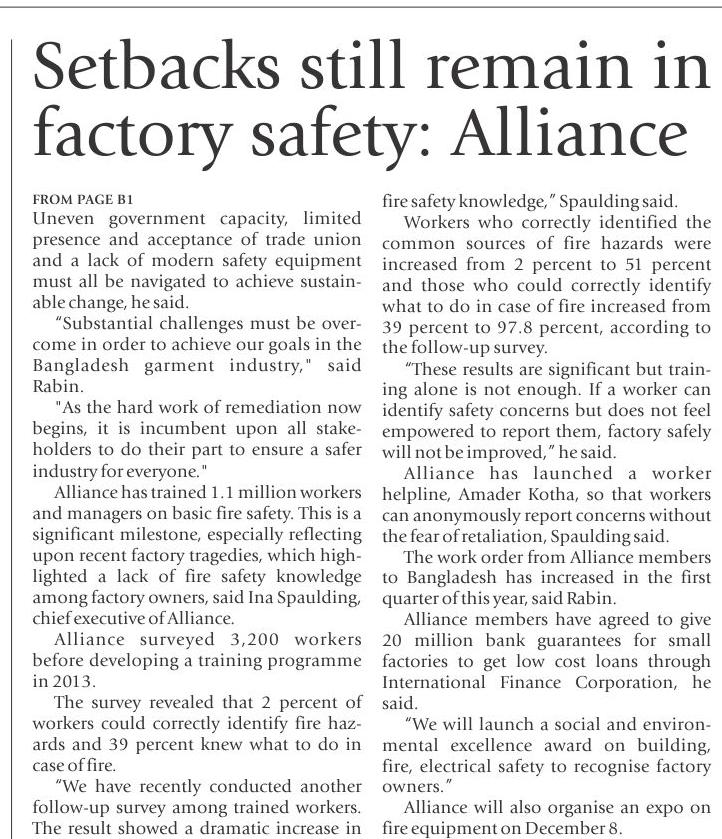 Setbacks still remain in factory safety: Alliance

FROM PAGE B1
Uneven government capacity, limited presence and acceptance of trade union and a lack of modern safety equipment must all be navigated to achieve sustainable change, he said.

"Substantial challenges must be overcome in order to achieve our goals in the Bangladesh garment industry," said Rabin.

"As the hard work of remediation now begins, it is incumbent upon all stakeholders to do their part to ensure a safer industry for everyone."

Alliance has trained 1.1 million workers and managers on basic fire safety. This is a significant milestone, especially reflecting upon recent factory tragedies, which highlighted a lack of fire safety knowledge among factory owners, said Ina Spaulding, chief executive of Alliance.

Alliance surveyed 3,200 workers before developing a training programme in 2013.

The survey revealed that 2 percent of workers could correctly identify fire hazards and 39 percent knew what to do in case of fire.

"We have recently conducted another follow-up survey among trained workers. The result showed a dramatic increase in fire safety knowledge," Spaulding said.

Workers who correctly identified the common sources of fire hazards were increased from 2 percent to 51 percent and those who could correctly identify what to do in case of fire increased from 39 percent to 97.8 percent, according to the follow-up survey.

"These results are significant but training alone is not enough. If a worker can identify safety concerns but does not feel empowered to report them, factory safely will not be improved," he said.

Alliance has launched a worker helpline, Amader Kotha, so that workers can anonymously report concerns without the fear of retaliation, Spaulding said.

The work order from Alliance members to Bangladesh has increased in the first quarter of this year, said Rabin.

Alliance members have agreed to give 20 million bank guarantees for small factories to get low cost loans through International Finance Corporation, he said.

"We will launch a social and environmental excellence award on building, fire, electrical safety to recognise factory owners."

Alliance will also organise an expo on fire equipment on December 8.